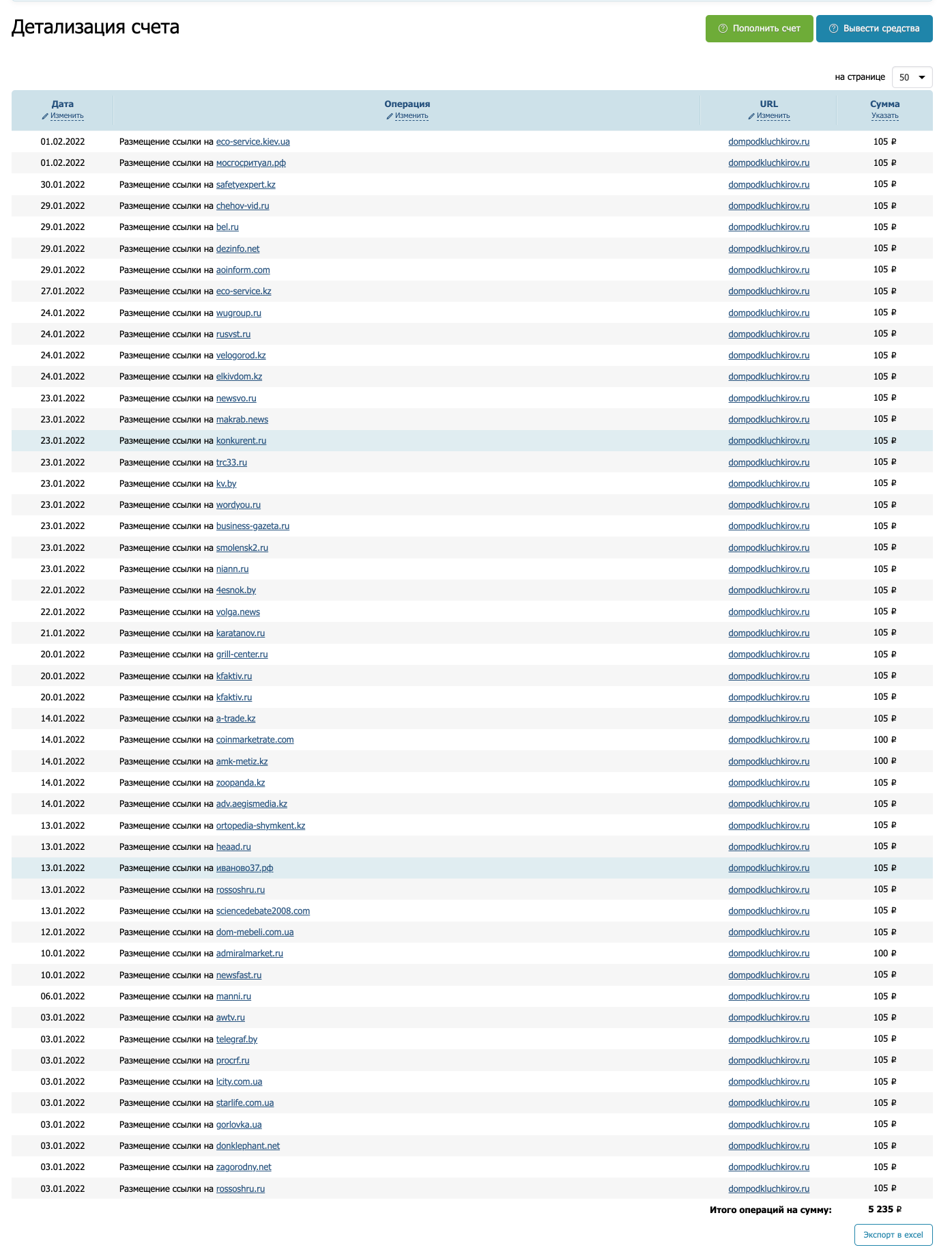 Детализация счета

Пополнить счет

Вывести средства

на странице 50

| Дата Изменить | Операция Изменить | URL Изменить | Сумма Указать |
|---|---|---|---|
| 01.02.2022 | Размещение ссылки на eco-service.kiev.ua | dompodkluchkirov.ru | 105 ₽ |
| 01.02.2022 | Размещение ссылки на мосгосритуал.рф | dompodkluchkirov.ru | 105 ₽ |
| 30.01.2022 | Размещение ссылки на safetyexpert.kz | dompodkluchkirov.ru | 105 ₽ |
| 29.01.2022 | Размещение ссылки на chehov-vid.ru | dompodkluchkirov.ru | 105 ₽ |
| 29.01.2022 | Размещение ссылки на bel.ru | dompodkluchkirov.ru | 105 ₽ |
| 29.01.2022 | Размещение ссылки на dezinfo.net | dompodkluchkirov.ru | 105 ₽ |
| 29.01.2022 | Размещение ссылки на aoinform.com | dompodkluchkirov.ru | 105 ₽ |
| 27.01.2022 | Размещение ссылки на eco-service.kz | dompodkluchkirov.ru | 105 ₽ |
| 24.01.2022 | Размещение ссылки на wugroup.ru | dompodkluchkirov.ru | 105 ₽ |
| 24.01.2022 | Размещение ссылки на rusvst.ru | dompodkluchkirov.ru | 105 ₽ |
| 24.01.2022 | Размещение ссылки на velogorod.kz | dompodkluchkirov.ru | 105 ₽ |
| 24.01.2022 | Размещение ссылки на elkivdom.kz | dompodkluchkirov.ru | 105 ₽ |
| 23.01.2022 | Размещение ссылки на newsvo.ru | dompodkluchkirov.ru | 105 ₽ |
| 23.01.2022 | Размещение ссылки на makrab.news | dompodkluchkirov.ru | 105 ₽ |
| 23.01.2022 | Размещение ссылки на konkurent.ru | dompodkluchkirov.ru | 105 ₽ |
| 23.01.2022 | Размещение ссылки на trc33.ru | dompodkluchkirov.ru | 105 ₽ |
| 23.01.2022 | Размещение ссылки на kv.by | dompodkluchkirov.ru | 105 ₽ |
| 23.01.2022 | Размещение ссылки на wordyou.ru | dompodkluchkirov.ru | 105 ₽ |
| 23.01.2022 | Размещение ссылки на business-gazeta.ru | dompodkluchkirov.ru | 105 ₽ |
| 23.01.2022 | Размещение ссылки на smolensk2.ru | dompodkluchkirov.ru | 105 ₽ |
| 23.01.2022 | Размещение ссылки на niann.ru | dompodkluchkirov.ru | 105 ₽ |
| 22.01.2022 | Размещение ссылки на 4esnok.by | dompodkluchkirov.ru | 105 ₽ |
| 22.01.2022 | Размещение ссылки на volga.news | dompodkluchkirov.ru | 105 ₽ |
| 21.01.2022 | Размещение ссылки на karatanov.ru | dompodkluchkirov.ru | 105 ₽ |
| 20.01.2022 | Размещение ссылки на grill-center.ru | dompodkluchkirov.ru | 105 ₽ |
| 20.01.2022 | Размещение ссылки на kfaktiv.ru | dompodkluchkirov.ru | 105 ₽ |
| 20.01.2022 | Размещение ссылки на kfaktiv.ru | dompodkluchkirov.ru | 105 ₽ |
| 14.01.2022 | Размещение ссылки на a-trade.kz | dompodkluchkirov.ru | 105 ₽ |
| 14.01.2022 | Размещение ссылки на coinmarketrate.com | dompodkluchkirov.ru | 100 ₽ |
| 14.01.2022 | Размещение ссылки на amk-metiz.kz | dompodkluchkirov.ru | 100 ₽ |
| 14.01.2022 | Размещение ссылки на zoopanda.kz | dompodkluchkirov.ru | 105 ₽ |
| 14.01.2022 | Размещение ссылки на adv.aegismedia.kz | dompodkluchkirov.ru | 105 ₽ |
| 13.01.2022 | Размещение ссылки на ortopedia-shymkent.kz | dompodkluchkirov.ru | 105 ₽ |
| 13.01.2022 | Размещение ссылки на heaad.ru | dompodkluchkirov.ru | 105 ₽ |
| 13.01.2022 | Размещение ссылки на иваново37.рф | dompodkluchkirov.ru | 105 ₽ |
| 13.01.2022 | Размещение ссылки на rossoshru.ru | dompodkluchkirov.ru | 105 ₽ |
| 13.01.2022 | Размещение ссылки на sciencedebate2008.com | dompodkluchkirov.ru | 105 ₽ |
| 12.01.2022 | Размещение ссылки на dom-mebeli.com.ua | dompodkluchkirov.ru | 105 ₽ |
| 10.01.2022 | Размещение ссылки на admiralmarket.ru | dompodkluchkirov.ru | 100 ₽ |
| 10.01.2022 | Размещение ссылки на newsfast.ru | dompodkluchkirov.ru | 105 ₽ |
| 06.01.2022 | Размещение ссылки на manni.ru | dompodkluchkirov.ru | 105 ₽ |
| 03.01.2022 | Размещение ссылки на awtv.ru | dompodkluchkirov.ru | 105 ₽ |
| 03.01.2022 | Размещение ссылки на telegraf.by | dompodkluchkirov.ru | 105 ₽ |
| 03.01.2022 | Размещение ссылки на procrf.ru | dompodkluchkirov.ru | 105 ₽ |
| 03.01.2022 | Размещение ссылки на lcity.com.ua | dompodkluchkirov.ru | 105 ₽ |
| 03.01.2022 | Размещение ссылки на starlife.com.ua | dompodkluchkirov.ru | 105 ₽ |
| 03.01.2022 | Размещение ссылки на gorlovka.ua | dompodkluchkirov.ru | 105 ₽ |
| 03.01.2022 | Размещение ссылки на donklephant.net | dompodkluchkirov.ru | 105 ₽ |
| 03.01.2022 | Размещение ссылки на zagorodny.net | dompodkluchkirov.ru | 105 ₽ |
| 03.01.2022 | Размещение ссылки на rossoshru.ru | dompodkluchkirov.ru | 105 ₽ |

Итого операций на сумму: 5 235 ₽

Экспорт в excel